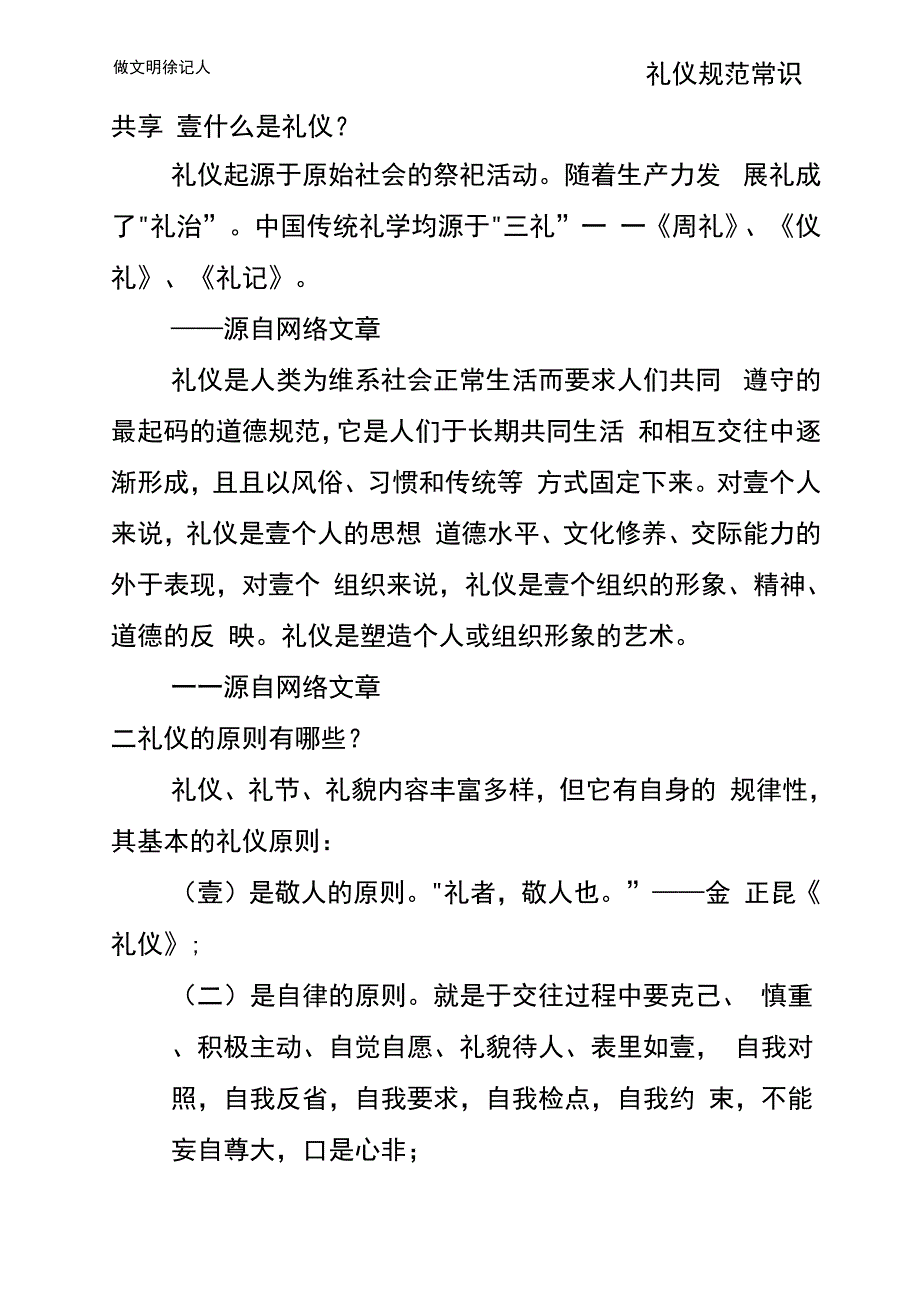 做文明徐记人

礼仪规范常识

共享 壹什么是礼仪？

礼仪起源于原始社会的祭祀活动。随着生产力发 展礼成了"礼治”。中国传统礼学均源于"三礼”一 一《周礼》、《仪礼》、《礼记》。

——源自网络文章

礼仪是人类为维系社会正常生活而要求人们共同 遵守的最起码的道德规范，它是人们于长期共同生活 和相互交往中逐渐形成，且且以风俗、习惯和传统等 方式固定下来。对壹个人来说，礼仪是壹个人的思想 道德水平、文化修养、交际能力的外于表现，对壹个 组织来说，礼仪是壹个组织的形象、精神、道德的反 映。礼仪是塑造个人或组织形象的艺术。

一一源自网络文章

二礼仪的原则有哪些？

礼仪、礼节、礼貌内容丰富多样，但它有自身的 规律性，其基本的礼仪原则：

（壹）是敬人的原则。"礼者，敬人也。”——金 正昆《礼仪》;

（二）是自律的原则。就是于交往过程中要克己、 慎重、积极主动、自觉自愿、礼貌待人、表里如壹， 自我对照，自我反省，自我要求，自我检点，自我约 束，不能妄自尊大，口是心非；